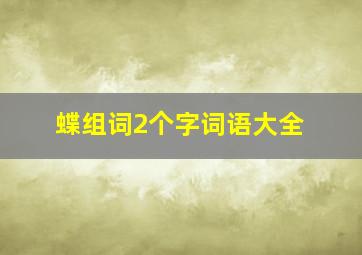 蝶组词2个字词语大全